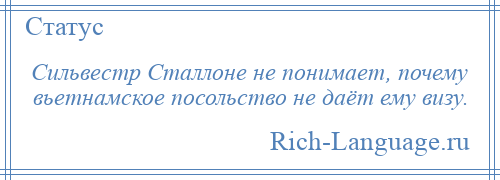 Статус

Сильвестр Сталлоне не понимает, почему вьетнамское посольство не даёт ему визу.

Rich-Language.ru